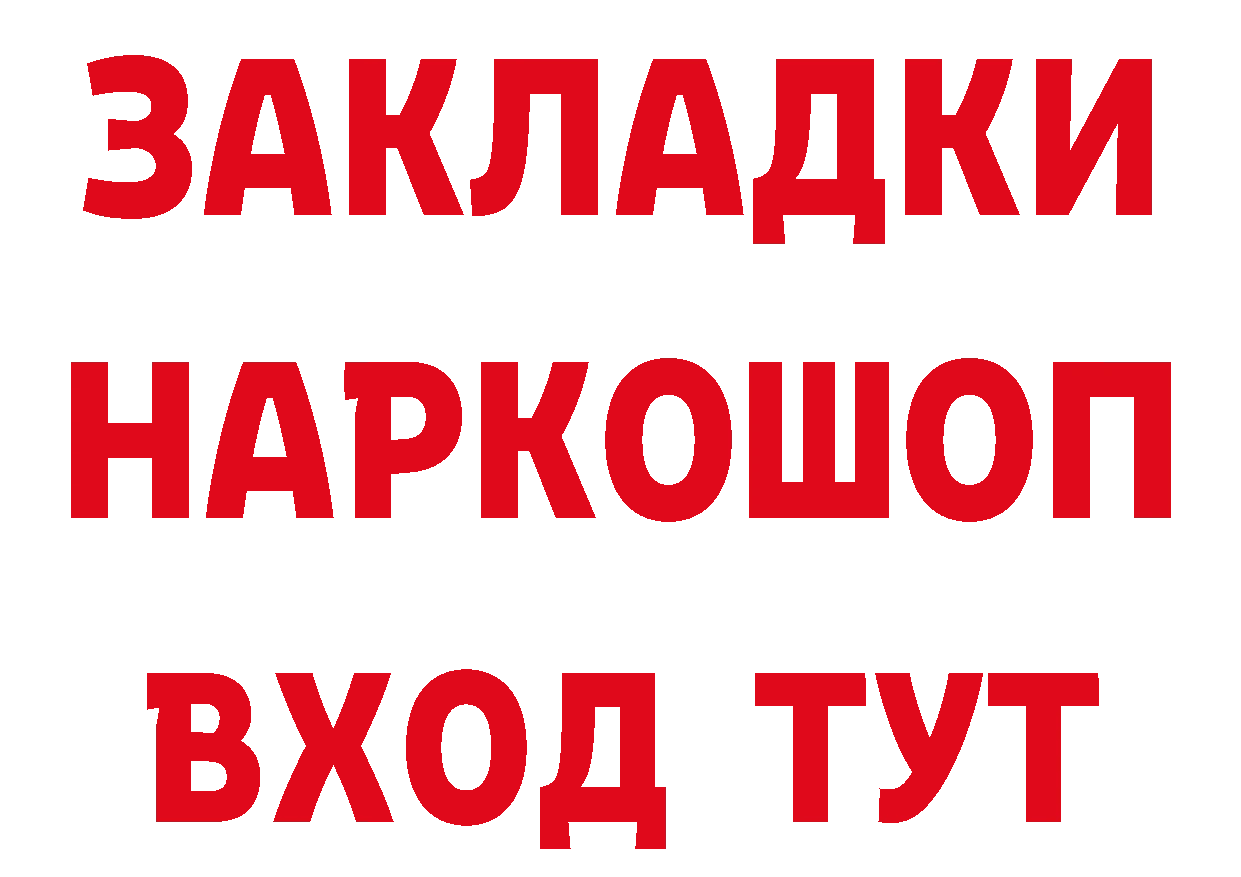 ЗАКЛАДКИ НАРКОШОП ВХОД ТУТ